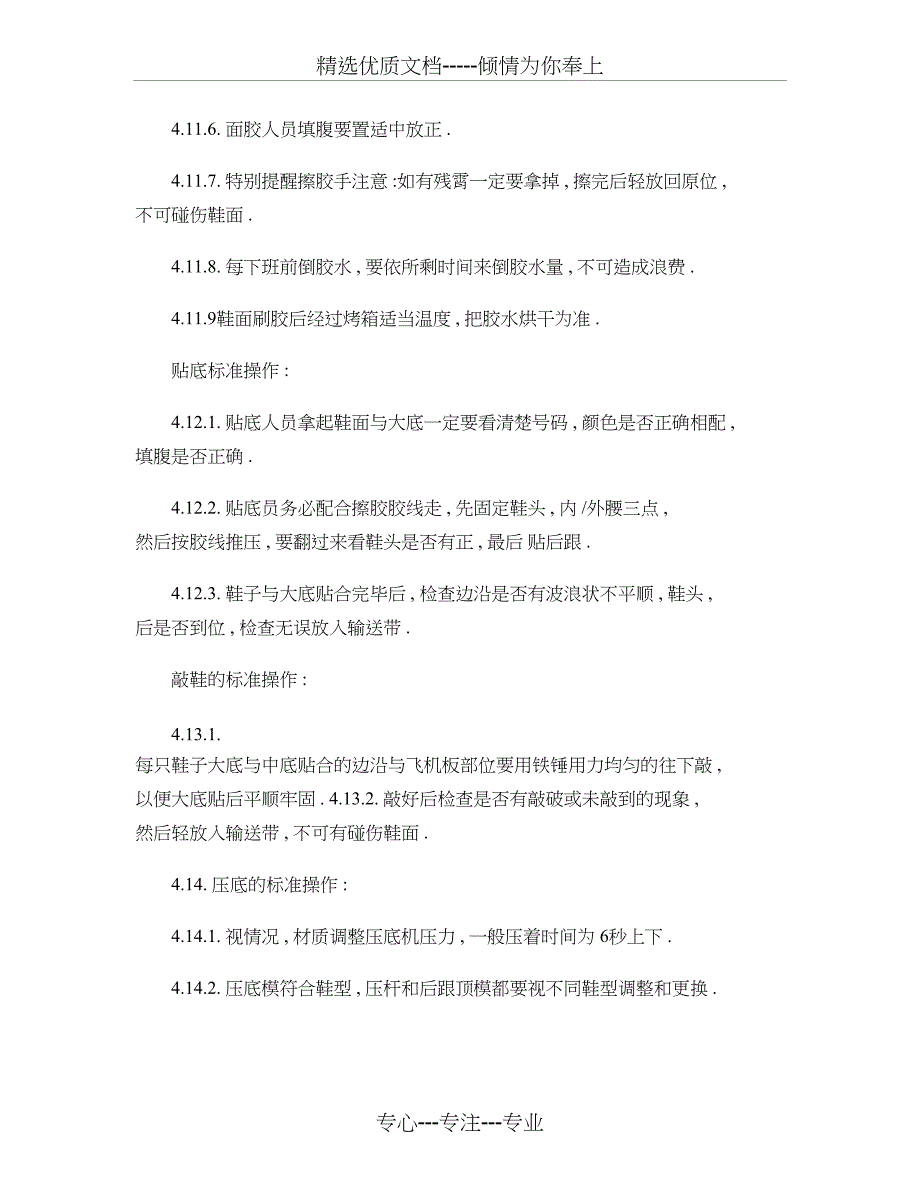 精选优质文档-----倾情为你奉上

4.11.6. 面胶人员填腹要置适中放正 .

4.11.7. 特别提醒擦胶手注意 :如有残霄一定要拿掉 , 擦完后轻放回原位 , 不可碰伤鞋面 .

4.11.8. 每下班前倒胶水 , 要依所剩时间来倒胶水量 , 不可造成浪费 .

4.11.9鞋面刷胶后经过烤箱适当温度 , 把胶水烘干为准 .

贴底标准操作 :

4.12.1. 贴底人员拿起鞋面与大底一定要看清楚号码 , 颜色是否正确相配 , 填腹是否正确 .

4.12.2. 贴底员务必配合擦胶胶线走 , 先固定鞋头 , 内 /外腰三点 , 然后按胶线推压 , 要翻过来看鞋头是否有正 , 最后 贴后跟 .

4.12.3. 鞋子与大底贴合完毕后 , 检查边沿是否有波浪状不平顺 , 鞋头 , 后是否到位 , 检查无误放入输送带 .

敲鞋的标准操作 :

4.13.1. 每只鞋子大底与中底贴合的边沿与飞机板部位要用铁锤用力均匀的往下敲 , 以便大底贴后平顺牢固 . 4.13.2. 敲好后检查是否有敲破或未敲到的现象 , 然后轻放入输送带 , 不可有碰伤鞋面 .

4.14. 压底的标准操作 :

4.14.1. 视情况 , 材质调整压底机压力 , 一般压着时间为 6秒上下 .

4.14.2. 压底模符合鞋型 , 压杆和后跟顶模都要视不同鞋型调整和更换 .

专心---专注---专业